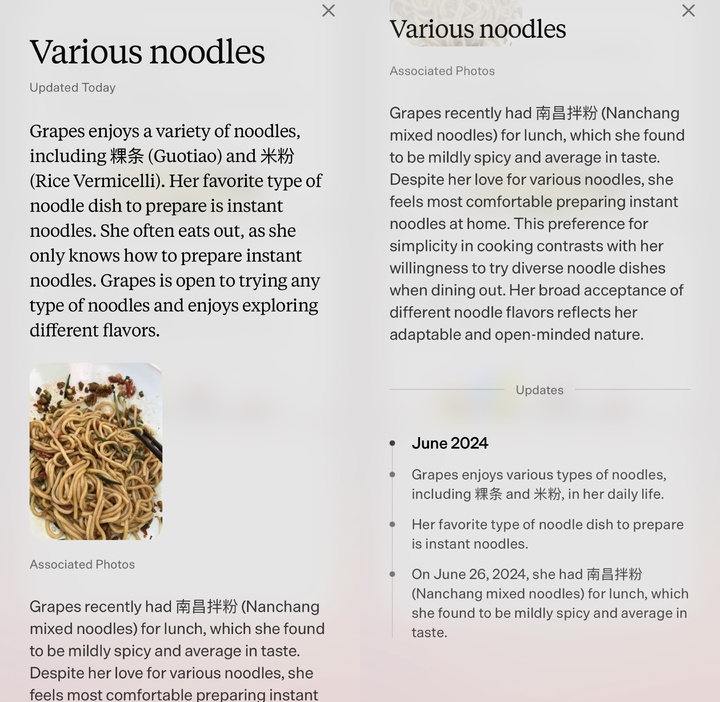 ×

Various noodles

Updated Today

Grapes enjoys a variety of noodles, including 粿条 (Guotiao) and 米粉 (Rice Vermicelli). Her favorite type of noodle dish to prepare is instant noodles. She often eats out, as she only knows how to prepare instant noodles. Grapes is open to trying any type of noodles and enjoys exploring different flavors.

Associated Photos

Grapes recently had 南昌拌粉 (Nanchang mixed noodles) for lunch, which she found to be mildly spicy and average in taste. Despite her love for various noodles, she feels most comfortable preparing instant

×

Various noodles

Associated Photos

Grapes recently had 南昌拌粉 (Nanchang mixed noodles) for lunch, which she found to be mildly spicy and average in taste. Despite her love for various noodles, she feels most comfortable preparing instant noodles at home. This preference for simplicity in cooking contrasts with her willingness to try diverse noodle dishes when dining out. Her broad acceptance of different noodle flavors reflects her adaptable and open-minded nature.

Updates

June 2024

Grapes enjoys various types of noodles, including 粿条 and 米粉, in her daily life.

Her favorite type of noodle dish to prepare is instant noodles.

On June 26, 2024, she had 南昌拌粉 (Nanchang mixed noodles) for lunch, which she found to be mildly spicy and average in taste.